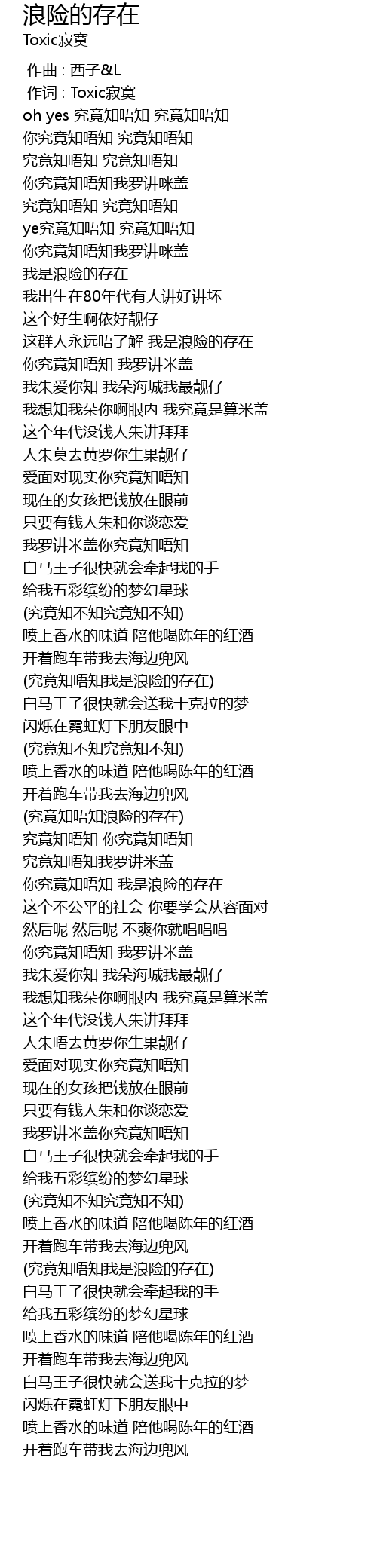 浪险的存在
Toxic寂寞

作曲 : 西子&L
作词 : Toxic寂寞
oh yes 究竟知唔知 究竟知唔知
你究竟知唔知 究竟知唔知
究竟知唔知 究竟知唔知
你究竟知唔知我罗讲咪盖
究竟知唔知 究竟知唔知
ye究竟知唔知 究竟知唔知
你究竟知唔知我罗讲咪盖
我是浪险的存在
我出生在80年代有人讲好讲坏
这个好生啊依好靓仔
这群人永远唔了解 我是浪险的存在
你究竟知唔知 我罗讲米盖
我朱爱你知 我朵海城我最靓仔
我想知我朵你啊眼内 我究竟是算米盖
这个年代没钱人朱讲拜拜
人朱莫去黄罗你生果靓仔
爱面对现实你究竟知唔知
现在的女孩把钱放在眼前
只要有钱人朱和你谈恋爱
我罗讲米盖你究竟知唔知
白马王子很快就会牵起我的手
给我五彩缤纷的梦幻星球
(究竟知不知究竟知不知)
喷上香水的味道 陪他喝陈年的红酒
开着跑车带我去海边兜风
(究竟知唔知我是浪险的存在)
白马王子很快就会送我十克拉的梦
闪烁在霓虹灯下朋友眼中
(究竟知不知究竟知不知)
喷上香水的味道 陪他喝陈年的红酒
开着跑车带我去海边兜风
(究竟知唔知浪险的存在)
究竟知唔知 你究竟知唔知
究竟知唔知我罗讲米盖
你究竟知唔知 我是浪险的存在
这个不公平的社会 你要学会从容面对
然后呢 然后呢 不爽你就唱唱唱
你究竟知唔知 我罗讲米盖
我朱爱你知 我朵海城我最靓仔
我想知我朵你啊眼内 我究竟是算米盖
这个年代没钱人朱讲拜拜
人朱唔去黄罗你生果靓仔
爱面对现实你究竟知唔知
现在的女孩把钱放在眼前
只要有钱人朱和你谈恋爱
我罗讲米盖你究竟知唔知
白马王子很快就会牵起我的手
给我五彩缤纷的梦幻星球
(究竟知不知究竟知不知)
喷上香水的味道 陪他喝陈年的红酒
开着跑车带我去海边兜风
(究竟知唔知我是浪险的存在)
白马王子很快就会牵起我的手
给我五彩缤纷的梦幻星球
喷上香水的味道 陪他喝陈年的红酒
开着跑车带我去海边兜风
白马王子很快就会送我十克拉的梦
闪烁在霓虹灯下朋友眼中
喷上香水的味道 陪他喝陈年的红酒
开着跑车带我去海边兜风